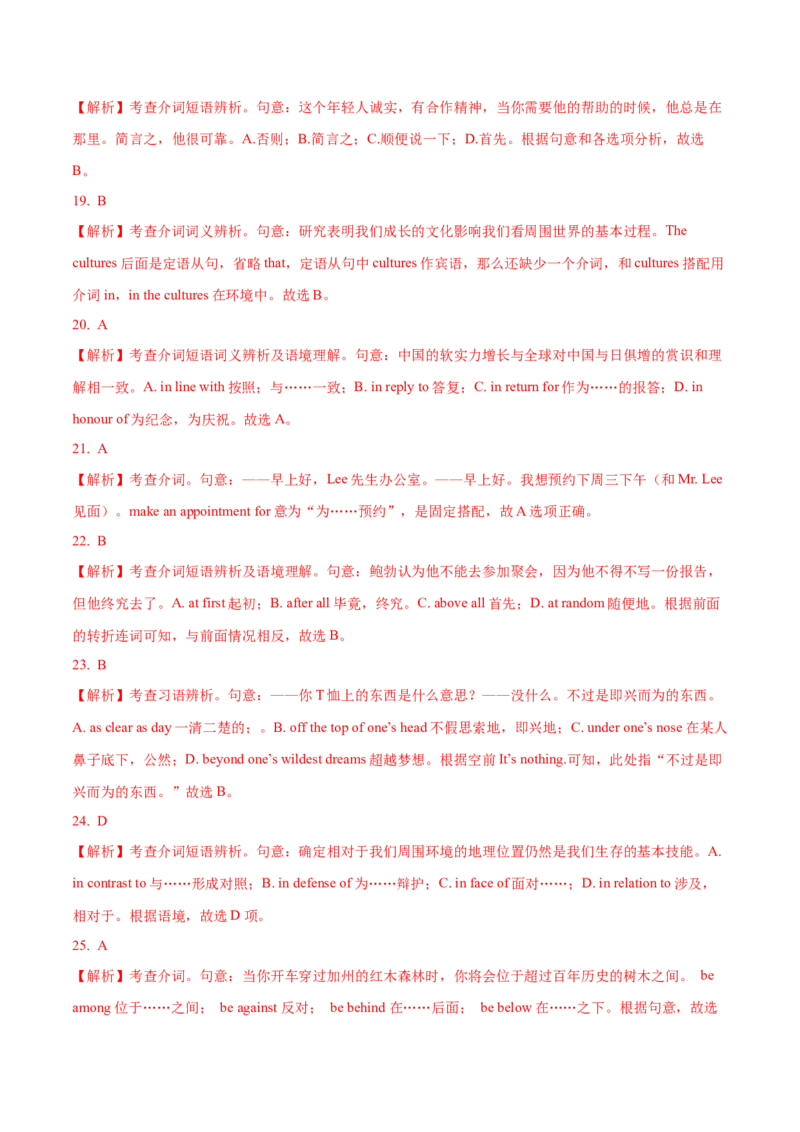 【解析】考查介词短语辨析。句意：这个年轻人诚实，有合作精神，当你需要他的帮助的时候，他总是在那里。简言之，他很可靠。A.否则；B.简言之；C.顺便说一下；D.首先。根据句意和各选项分析，故选B。

19. B

【解析】考查介词词义辨析。句意：研究表明我们成长的文化影响我们看周围世界的基本过程。The cultures 后面是定语从句，省略 that，定语从句中 cultures 作宾语，那么还缺少一个介词，和 cultures 搭配用介词 in，in the cultures 在环境中。故选 B。

20. A

【解析】考查介词短语词义辨析及语境理解。句意：中国的软实力增长与全球对中国与日俱增的赏识和理解相一致。A. in line with 按照；与……一致；B. in reply to 答复；C. in return for 作为……的报答；D. in honour of 为纪念，为庆祝。故选 A。

21. A

【解析】考查介词。句意：——早上好，Lee 先生办公室。——早上好。我想预约下周三下午（和 Mr. Lee 见面）。make an appointment for 意为“为……预约”，是固定搭配，故 A 选项正确。

22. B

【解析】考查介词短语辨析及语境理解。句意：鲍勃认为他不能去参加聚会，因为他不得不写一份报告，但他终究去了。A. at first 起初；B. after all 毕竟，终究。C. above all 首先；D. at random 随便地。根据前面的转折连词可知，与前面情况相反，故选 B。

23. B

【解析】考查习语辨析。句意：——你 T 恤上的东西是什么意思？——没什么。不过是即兴而为的东西。A. as clear as day 一清二楚的；。B. off the top of one's head 不假思索地，即兴地；C. under one's nose 在某人鼻子底下，公然；D. beyond one's wildest dreams 超越梦想。根据空前 It's nothing.可知，此处指“不过是即兴而为的东西。”故选 B。

24. D

【解析】考查介词短语辨析。句意：确定相对于我们周围环境的地理位置仍然是我们生存的基本技能。A. in contrast to 与……形成对照；B. in defense of 为……辩护；C. in face of 面对……；D. in relation to 涉及，相对于。根据语境，故选 D 项。

25. A

【解析】考查介词。句意：当你开车穿过加州的红木森林时，你将会位于超过百年历史的树木之间。 be among 位于……之间； be against 反对； be behind 在……后面； be below 在……之下。根据句意，故选